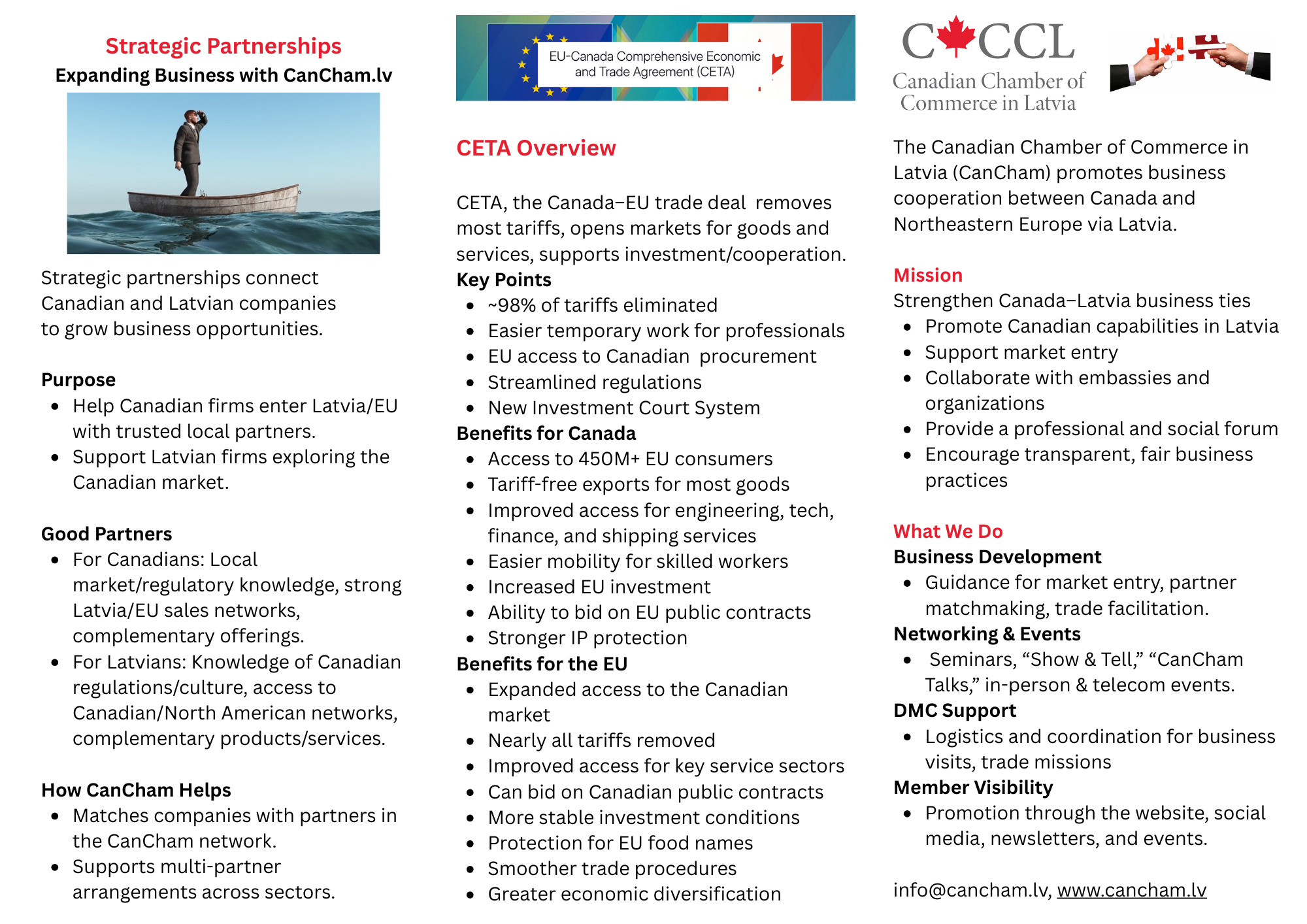 Strategic Partnerships
Expanding Business with CanCham.lv

Strategic partnerships connect Canadian and Latvian companies to grow business opportunities.

Purpose
- Help Canadian firms enter Latvia/EU with trusted local partners.
- Support Latvian firms exploring the Canadian market.

Good Partners
- For Canadians: Local market/regulatory knowledge, strong Latvia/EU sales networks, complementary offerings.
- For Latvians: Knowledge of Canadian regulations/culture, access to Canadian/North American networks, complementary products/services.

How CanCham Helps
- Matches companies with partners in the CanCham network.
- Supports multi-partner arrangements across sectors.

EU-Canada Comprehensive Economic and Trade Agreement (CETA)

CETA Overview

CETA, the Canada–EU trade deal removes most tariffs, opens markets for goods and services, supports investment/cooperation.
Key Points
- ~98% of tariffs eliminated
- Easier temporary work for professionals
- EU access to Canadian procurement
- Streamlined regulations
- New Investment Court System
Benefits for Canada
- Access to 450M+ EU consumers
- Tariff-free exports for most goods
- Improved access for engineering, tech, finance, and shipping services
- Easier mobility for skilled workers
- Increased EU investment
- Ability to bid on EU public contracts
- Stronger IP protection
Benefits for the EU
- Expanded access to the Canadian market
- Nearly all tariffs removed
- Improved access for key service sectors
- Can bid on Canadian public contracts
- More stable investment conditions
- Protection for EU food names
- Smoother trade procedures
- Greater economic diversification

CCCL
Canadian Chamber of Commerce in Latvia

The Canadian Chamber of Commerce in Latvia (CanCham) promotes business cooperation between Canada and Northeastern Europe via Latvia.

Mission
Strengthen Canada–Latvia business ties
- Promote Canadian capabilities in Latvia
- Support market entry
- Collaborate with embassies and organizations
- Provide a professional and social forum
- Encourage transparent, fair business practices

What We Do
Business Development
- Guidance for market entry, partner matchmaking, trade facilitation.
Networking & Events
- Seminars, “Show & Tell,” “CanCham Talks,” in-person & telecom events.
DMC Support
- Logistics and coordination for business visits, trade missions
Member Visibility
- Promotion through the website, social media, newsletters, and events.

info@cancham.lv, www.cancham.lv